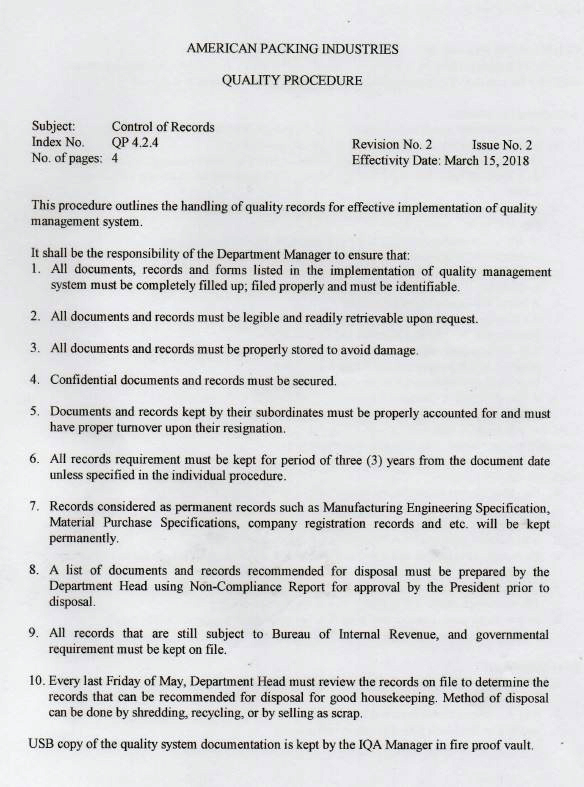 AMERICAN PACKING INDUSTRIES

QUALITY PROCEDURE

Subject: Control of Records
Index No. QP 4.2.4
No. of pages: 4

Revision No. 2 Issue No. 2
Effectivity Date: March 15, 2018

This procedure outlines the handling of quality records for effective implementation of quality management system.

It shall be the responsibility of the Department Manager to ensure that:
1. All documents, records and forms listed in the implementation of quality management system must be completely filled up; filed properly and must be identifiable.

2. All documents and records must be legible and readily retrievable upon request.

3. All documents and records must be properly stored to avoid damage.

4. Confidential documents and records must be secured.

5. Documents and records kept by their subordinates must be properly accounted for and must have proper turnover upon their resignation.

6. All records requirement must be kept for period of three (3) years from the document date unless specified in the individual procedure.

7. Records considered as permanent records such as Manufacturing Engineering Specification, Material Purchase Specifications, company registration records and etc. will be kept permanently.

8. A list of documents and records recommended for disposal must be prepared by the Department Head using Non-Compliance Report for approval by the President prior to disposal.

9. All records that are still subject to Bureau of Internal Revenue, and governmental requirement must be kept on file.

10. Every last Friday of May, Department Head must review the records on file to determine the records that can be recommended for disposal for good housekeeping. Method of disposal can be done by shredding, recycling, or by selling as scrap.

USB copy of the quality system documentation is kept by the IQA Manager in fire proof vault.